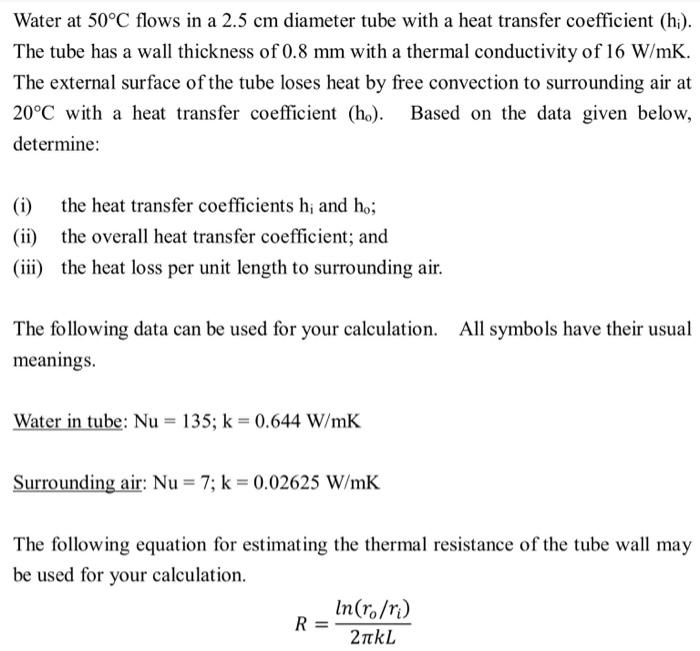 Water at 50°C flows in a 2.5 cm diameter tube with a heat transfer coefficient ($h_i$). The tube has a wall thickness of 0.8 mm with a thermal conductivity of 16 W/mK. The external surface of the tube loses heat by free convection to surrounding air at 20°C with a heat transfer coefficient ($h_o$). Based on the data given below, determine:

(i) the heat transfer coefficients $h_i$ and $h_o$;
(ii) the overall heat transfer coefficient; and
(iii) the heat loss per unit length to surrounding air.

The following data can be used for your calculation. All symbols have their usual meanings.

Water in tube: Nu = 135; k = 0.644 W/mK

Surrounding air: Nu = 7; k = 0.02625 W/mK

The following equation for estimating the thermal resistance of the tube wall may be used for your calculation.

$R = \frac{ln(r_o/r_i)}{2\pi kL}$